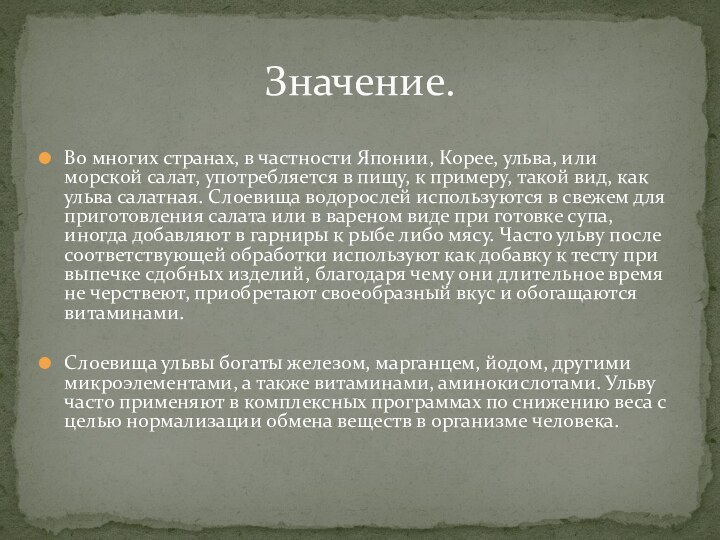 Значение.

Во многих странах, в частности Японии, Корее, ульва, или морской салат, употребляется в пищу, к примеру, такой вид, как ульва салатная. Слоевища водорослей используются в свежем для приготовления салата или в вареном виде при готовке супа, иногда добавляют в гарниры к рыбе либо мясу. Часто ульву после соответствующей обработки используют как добавку к тесту при выпечке сдобных изделий, благодаря чему они длительное время не черствеют, приобретают своеобразный вкус и обогащаются витаминами.

Слоевища ульвы богаты железом, марганцем, йодом, другими микроэлементами, а также витаминами, аминокислотами. Ульву часто применяют в комплексных программах по снижению веса с целью нормализации обмена веществ в организме человека.